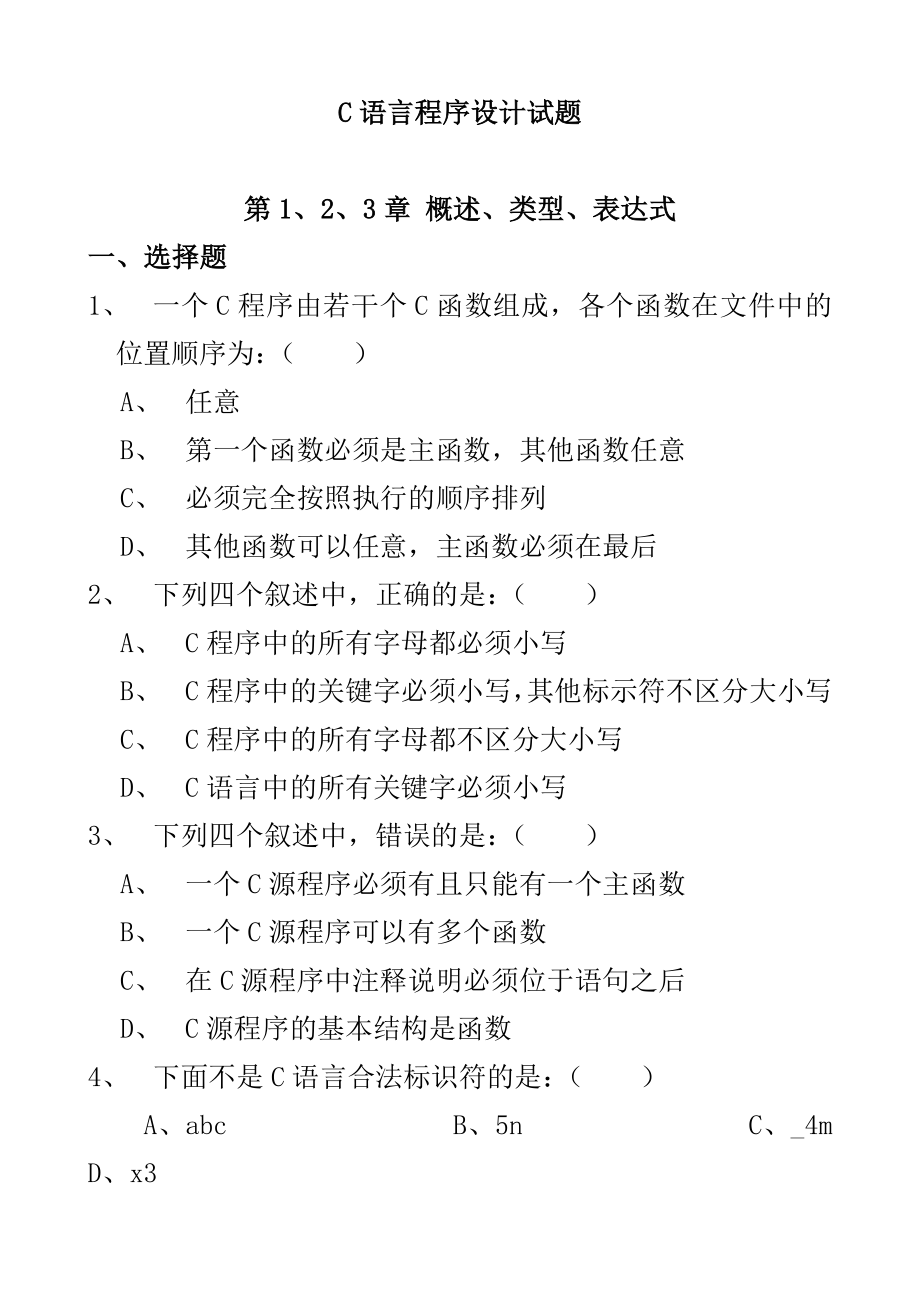 C 语言程序设计试题

第 1、2、3 章 概述、类型、表达式

一、选择题

1、 一个 C 程序由若干个 C 函数组成，各个函数在文件中的位置顺序为：（ ）

A、 任意

B、 第一个函数必须是主函数，其他函数任意

C、 必须完全按照执行的顺序排列

D、 其他函数可以任意，主函数必须在最后

2、 下列四个叙述中，正确的是：（ ）

A、 C 程序中的所有字母都必须小写

B、 C 程序中的关键字必须小写，其他标示符不区分大小写

C、 C 程序中的所有字母都不区分大小写

D、 C 语言中的所有关键字必须小写

3、 下列四个叙述中，错误的是：（ ）

A、 一个 C 源程序必须有且只能有一个主函数

B、 一个 C 源程序可以有多个函数

C、 在 C 源程序中注释说明必须位于语句之后

D、 C 源程序的基本结构是函数

4、 下面不是 C 语言合法标识符的是：（ ）

A、abc B、5n C、_4m

D、x3